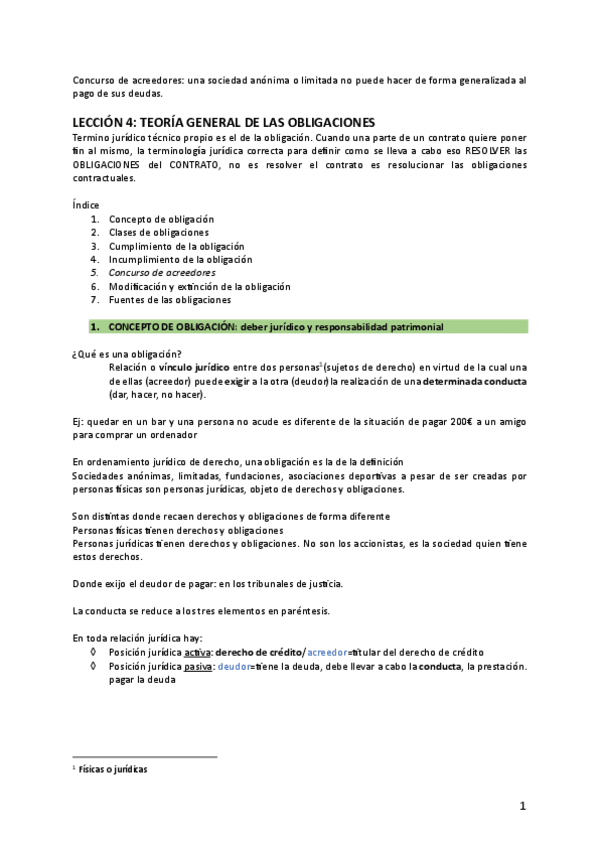 Concurso de acreedores: una sociedad anónima o limitada no puede hacer de forma generalizada al pago de sus deudas.

LECCIÓN 4: TEORÍA GENERAL DE LAS OBLIGACIONES

Termino jurídico técnico propio es el de la obligación. Cuando una parte de un contrato quiere poner fin al mismo, la terminología jurídica correcta para definir como se lleva a cabo eso RESOLVER las OBLIGACIONES del CONTRATO, no es resolver el contrato es resolucionar las obligaciones contractuales.

Índice
1. Concepto de obligación
2. Clases de obligaciones
3. Cumplimiento de la obligación
4. Incumplimiento de la obligación
5. Concurso de acreedores
6. Modificación y extinción de la obligación
7. Fuentes de las obligaciones

1. CONCEPTO DE OBLIGACIÓN: deber jurídico y responsabilidad patrimonial

¿Qué es una obligación?
Relación o vínculo jurídico entre dos personas$^1$ (sujetos de derecho) en virtud de la cual una de ellas (acreedor) puede exigir a la otra (deudor) la realización de una determinada conducta (dar, hacer, no hacer).

Ej: quedar en un bar y una persona no acude es diferente de la situación de pagar 200€ a un amigo para comprar un ordenador

En ordenamiento jurídico de derecho, una obligación es la de la definición
Sociedades anónimas, limitadas, fundaciones, asociaciones deportivas a pesar de ser creadas por personas físicas son personas jurídicas, objeto de derechos y obligaciones.

Son distintas donde recaen derechos y obligaciones de forma diferente
Personas físicas tienen derechos y obligaciones
Personas jurídicas tienen derechos y obligaciones. No son los accionistas, es la sociedad quien tiene estos derechos.

Donde exijo el deudor de pagar: en los tribunales de justicia.

La conducta se reduce a los tres elementos en paréntesis.

En toda relación jurídica hay:
◊ Posición jurídica activa: derecho de crédito/acreedor=titular del derecho de crédito
◊ Posición jurídica pasiva: deudor=tiene la deuda, debe llevar a cabo la conducta, la prestación. pagar la deuda

$^1$ Físicas o jurídicas

1